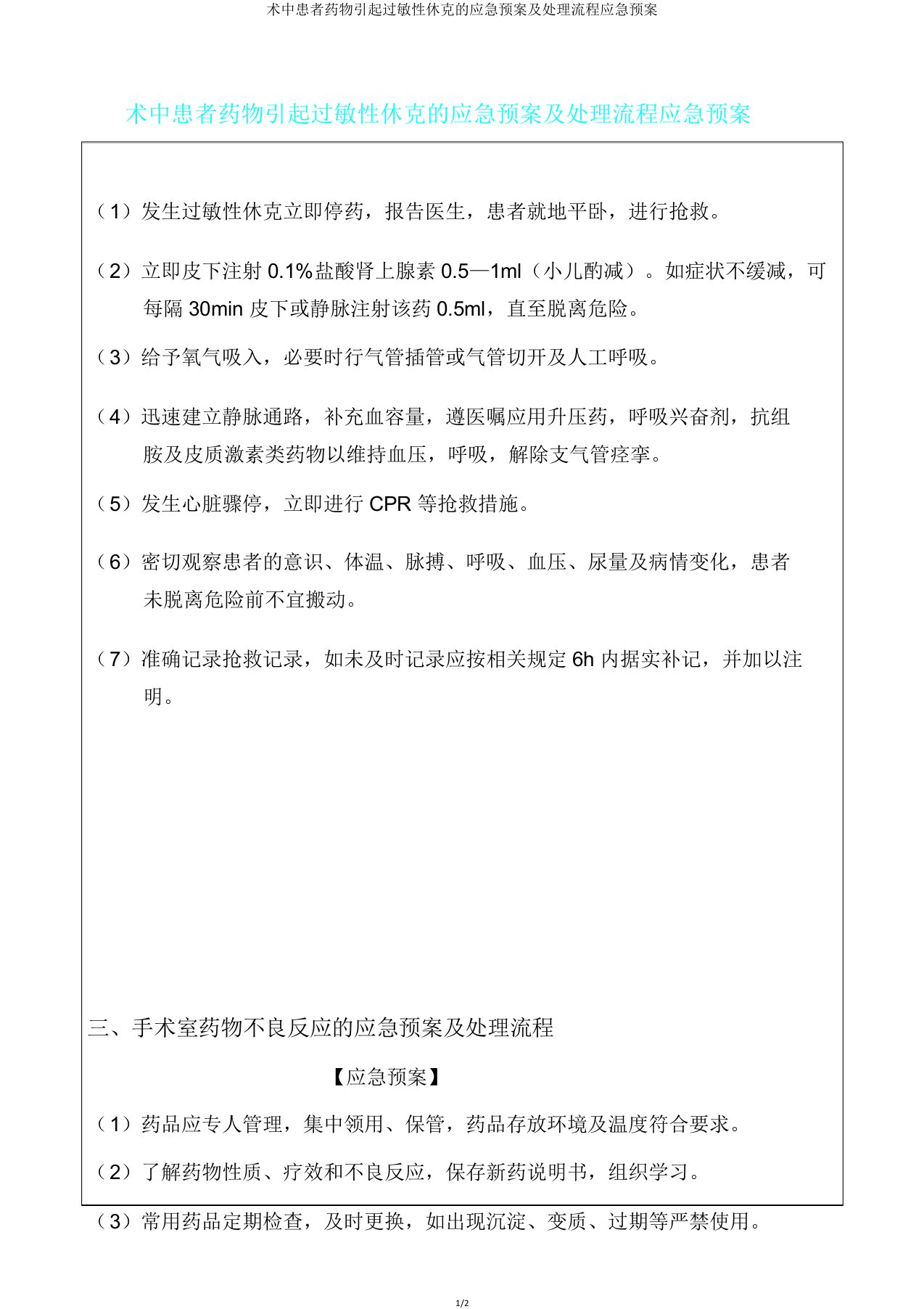 术中患者药物引起过敏性休克的应急预案及处理流程应急预案

术中患者药物引起过敏性休克的应急预案及处理流程应急预案

（1）发生过敏性休克立即停药，报告医生，患者就地平卧，进行抢救。

（2）立即皮下注射 0.1%盐酸肾上腺素 0.5—1ml（小儿酌减）。如症状不缓减，可每隔 30min 皮下或静脉注射该药 0.5ml，直至脱离危险。

（3）给予氧气吸入，必要时行气管插管或气管切开及人工呼吸。

（4）迅速建立静脉通路，补充血容量，遵医嘱应用升压药，呼吸兴奋剂，抗组胺及皮质激素类药物以维持血压，呼吸，解除支气管痉挛。

（5）发生心脏骤停，立即进行 CPR 等抢救措施。

（6）密切观察患者的意识、体温、脉搏、呼吸、血压、尿量及病情变化，患者未脱离危险前不宜搬动。

（7）准确记录抢救记录，如未及时记录应按相关规定 6h 内据实补记，并加以注明。

三、手术室药物不良反应的应急预案及处理流程

【应急预案】

（1）药品应专人管理，集中领用、保管，药品存放环境及温度符合要求。

（2）了解药物性质、疗效和不良反应，保存新药说明书，组织学习。

（3）常用药品定期检查，及时更换，如出现沉淀、变质、过期等严禁使用。

1/2